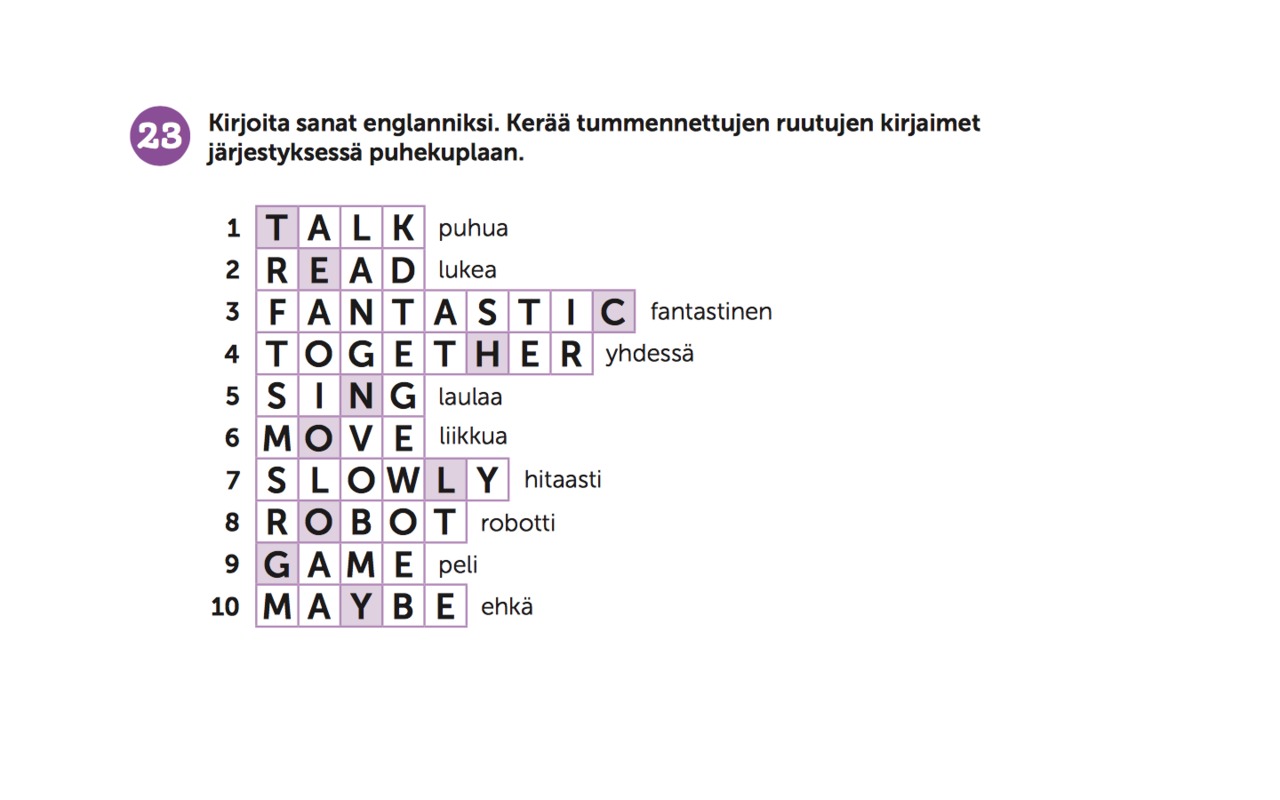 23 Kirjoita sanat englanniksi. Kerää tummennettujen ruutujen kirjaimet järjestyksessä puhekuplaan.

1 TALK puhua
2 READ lukea
3 FANTASTIC fantastinen
4 TOGETHER yhdessä
5 SING laulaa
6 MOVE liikkua
7 SLOWLY hitaasti
8 ROBOT robotti
9 GAME peli
10 MAYBE ehkä